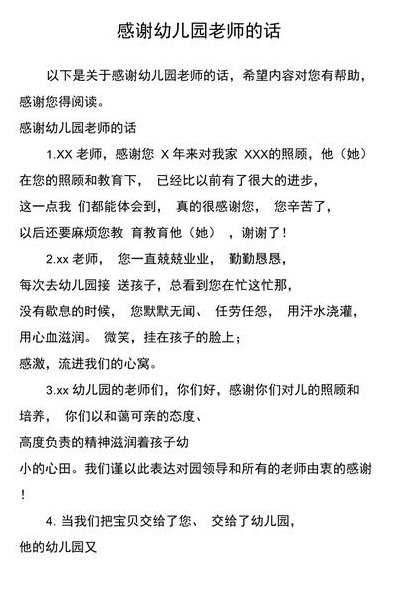 感谢幼儿园老师的话

以下是关于感谢幼儿园老师的话，希望内容对您有帮助，感谢您得阅读。

感谢幼儿园老师的话

1.XX 老师，感谢您 X 年来对我家 XXX的照顾，他（她）在您的照顾和教育下， 已经比以前有了很大的进步，这一点我 们都能体会到， 真的很感谢您， 您辛苦了，以后还要麻烦您教 育教育他（她） ，谢谢了！

2.xx 老师， 您一直兢兢业业， 勤勤恳恳，每次去幼儿园接 送孩子，总看到您在忙这忙那，没有歇息的时候， 您默默无闻、 任劳任怨， 用汗水浇灌，用心血滋润。 微笑，挂在孩子的脸上；感激，流进我们的心窝。

3.xx 幼儿园的老师们，你们好，感谢你们对儿的照顾和培养， 你们以和蔼可亲的态度、高度负责的精神滋润着孩子幼小的心田。我们谨以此表达对园领导和所有的老师由衷的感谢！

4. 当我们把宝贝交给了您、 交给了幼儿园，他的幼儿园又